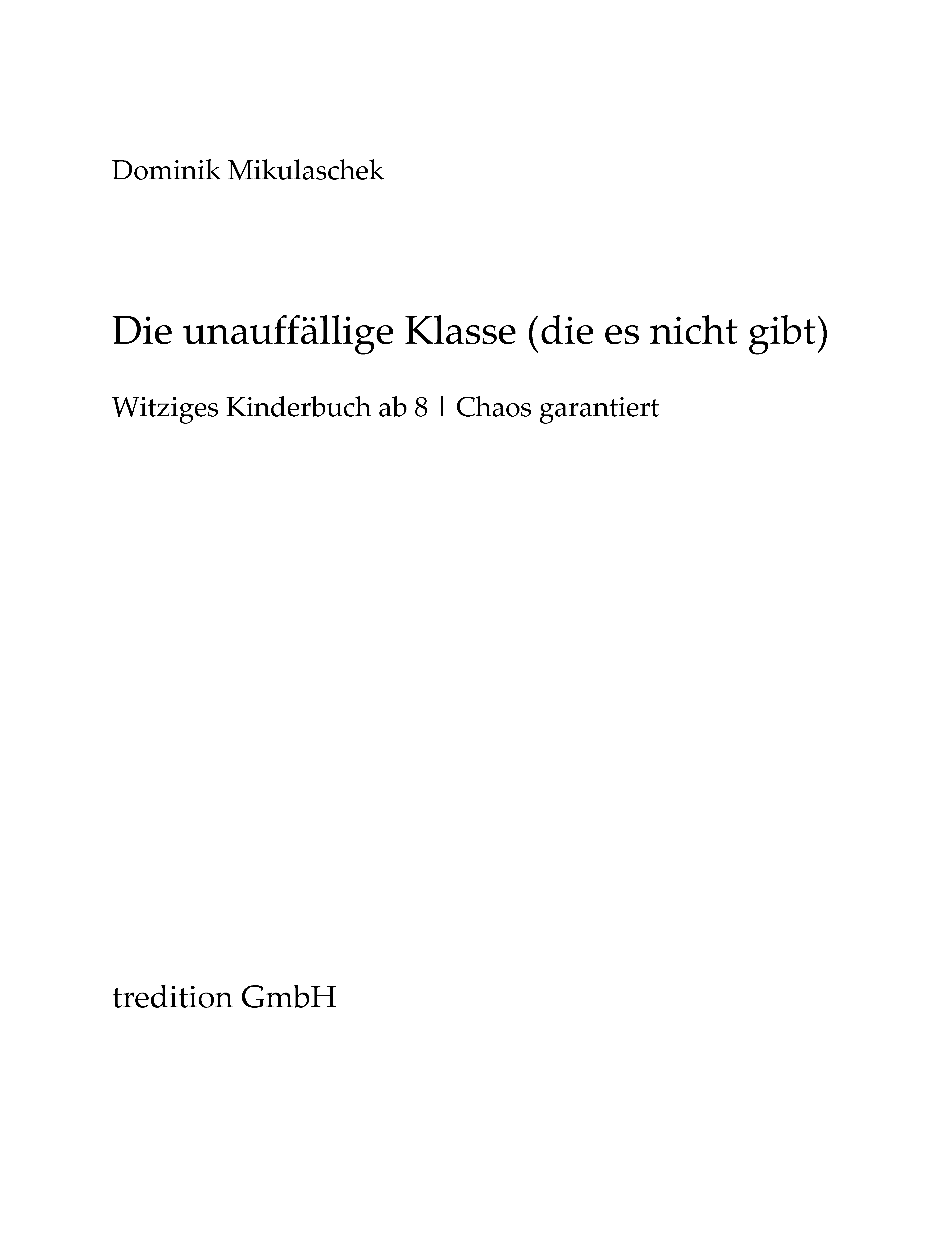 Dominik Mikulaschek

Die unauffällige Klasse (die es nicht gibt)

Witziges Kinderbuch ab 8 | Chaos garantiert

tredition GmbH